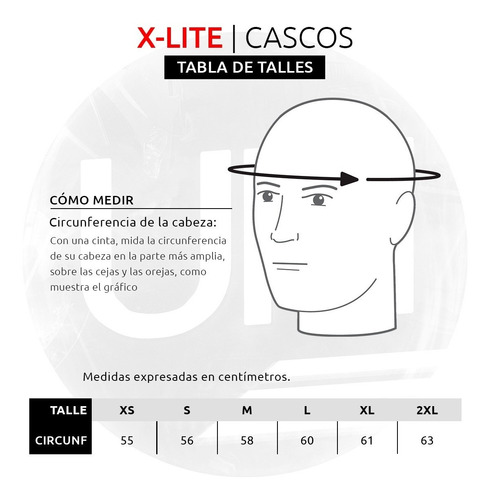 X-LITE | CASCOS
TABLA DE TALLES

CÓMO MEDIR

Circunferencia de la cabeza:

Con una cinta, mida la circunferencia de su cabeza en la parte más amplia, sobre las cejas y las orejas, como muestra el gráfico

Medidas expresadas en centímetros.

| TALLE | XS | S | M | L | XL | 2XL |
|---|---|---|---|---|---|---|
| CIRCUNF | 55 | 56 | 58 | 60 | 61 | 63 |